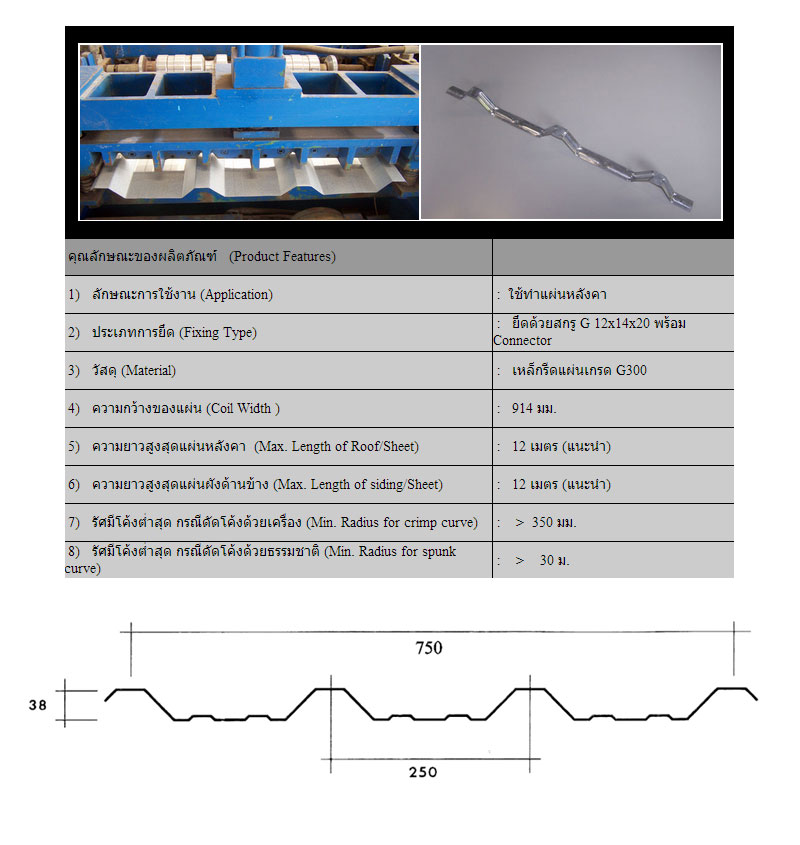 | คุณลักษณะของผลิตภัณฑ์ (Product Features) | |
|---|---|
| 1) ลักษณะการใช้งาน (Application) | : ใช้ทำแผ่นหลังคา |
| 2) ประเภทการยึด (Fixing Type) | : ยึดด้วยสกรู G 12x14x20 พร้อม Connector |
| 3) วัสดุ (Material) | : เหล็กรีดแผ่นเกรด G300 |
| 4) ความกว้างของแผ่น (Coil Width ) | : 914 มม. |
| 5) ความยาวสูงสุดแผ่นหลังคา (Max. Length of Roof/Sheet) | : 12 เมตร (แนะนำ) |
| 6) ความยาวสูงสุดแผ่นผังด้านข้าง (Max. Length of siding/Sheet) | : 12 เมตร (แนะนำ) |
| 7) รัศมีโค้งต่ำสุด กรณีดัดโค้งด้วยเครื่อง (Min. Radius for crimp curve) | : > 350 มม. |
| 8) รัศมีโค้งต่ำสุด กรณีดัดโค้งด้วยธรรมชาติ (Min. Radius for spunk curve) | : > 30 ม. |

750

38

250